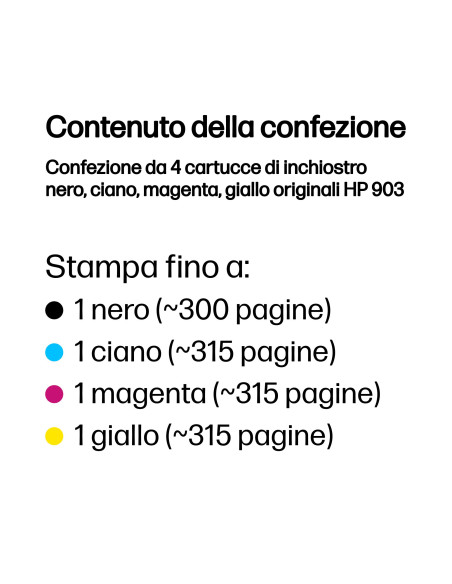 Contenuto della confezione

Confezione da 4 cartucce di inchiostro nero, ciano, magenta, giallo originali HP 903

Stampa fino a:
1 nero (~300 pagine)
1 ciano (~315 pagine)
1 magenta (~315 pagine)
1 giallo (~315 pagine)